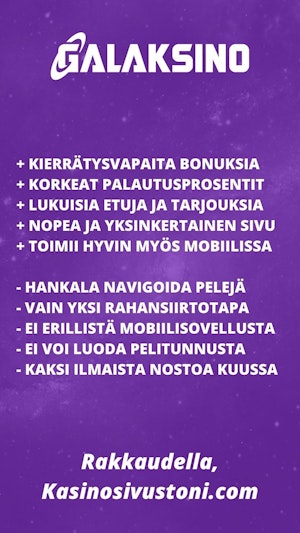 GALAKSINO

+ KIERRÄTYSVAPAITA BONUKSIA
+ KORKEAT PALAUTUSPROSENTIT
+ LUKUISIA ETUJA JA TARJOUKSIA
+ NOPEA JA YKSINKERTAINEN SIVU
+ TOIMII HYVIN MYÖS MOBIILISSA

- HANKALA NAVIGOIDA PELEJÄ
- VAIN YKSI RAHANSIIRTOTAPA
- EI ERILLISTÄ MOBIILISOVELLUSTA
- EI VOI LUODA PELITUNNUSTA
- KAKSI ILMAISTA NOSTOA KUUSSA

Rakkaudella,
Kasinosivustoni.com